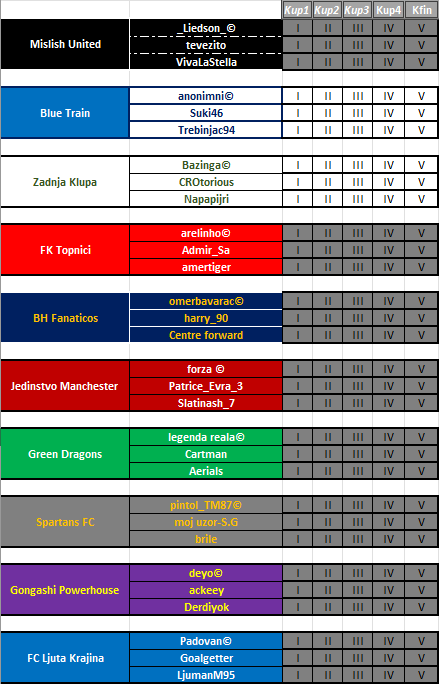 | | | Kup1 | Kup2 | Kup3 | Kup4 | Kfin |
|---|---|---|---|---|---|---|
| Mislish United | _Liedson_© | I | II | III | IV | V |
| | tevezito | I | II | III | IV | V |
| | VivaLaStella | I | II | III | IV | V |
| Blue Train | anonimni© | I | II | III | IV | V |
| | Suki46 | I | II | III | IV | V |
| | Trebinjac94 | I | II | III | IV | V |
| Zadnja Klupa | Bazinga© | I | II | III | IV | V |
| | CROtorious | I | II | III | IV | V |
| | Napapijri | I | II | III | IV | V |
| FK Topnici | arelinho© | I | II | III | IV | V |
| | Admir_Sa | I | II | III | IV | V |
| | amertiger | I | II | III | IV | V |
| BH Fanaticos | omerbavarac© | I | II | III | IV | V |
| | harry_90 | I | II | III | IV | V |
| | Centre forward | I | II | III | IV | V |
| Jedinstvo Manchester | forza © | I | II | III | IV | V |
| | Patrice_Evra_3 | I | II | III | IV | V |
| | Slatinash_7 | I | II | III | IV | V |
| Green Dragons | legenda reala© | I | II | III | IV | V |
| | Cartman | I | II | III | IV | V |
| | Aerials | I | II | III | IV | V |
| Spartans FC | pintol_TM87© | I | II | III | IV | V |
| | moj uzor-S.G | I | II | III | IV | V |
| | brile | I | II | III | IV | V |
| Gongashi Powerhouse | deyo© | I | II | III | IV | V |
| | ackeey | I | II | III | IV | V |
| | Derdiyok | I | II | III | IV | V |
| FC Ljuta Krajina | Padovan© | I | II | III | IV | V |
| | Goalgetter | I | II | III | IV | V |
| | LjumanM95 | I | II | III | IV | V |